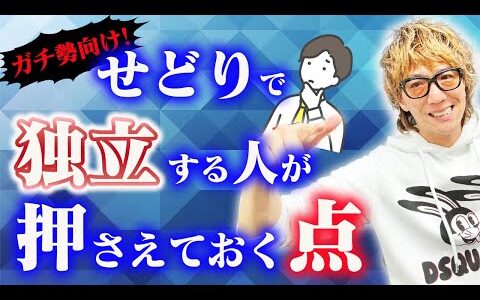 ガチ勢向け!
せどりで
独立する人が
押さえておく点

DSQU